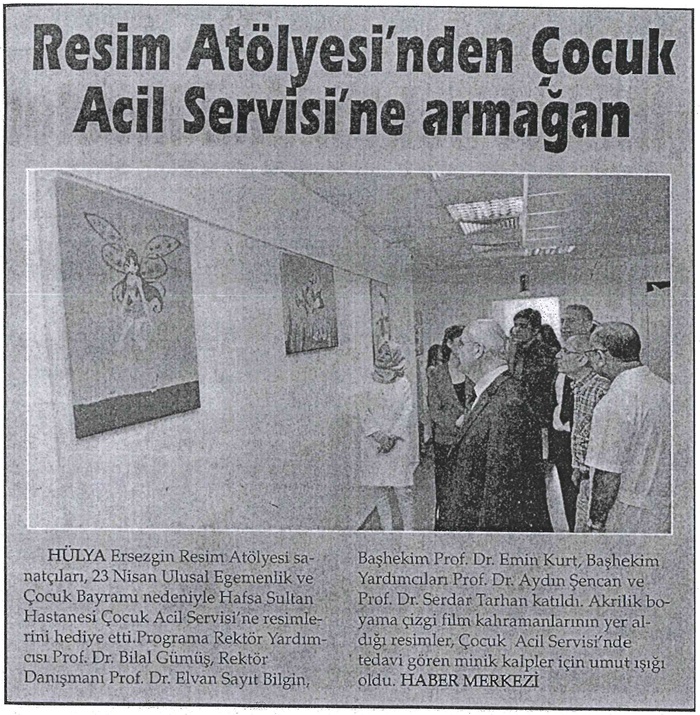 Resim Atölyesi'nden Çocuk Acil Servisi'ne armağan

HÜLYA Ersezgin Resim Atölyesi sanatçıları, 23 Nisan Ulusal Egemenlik ve Çocuk Bayramı nedeniyle Hafsa Sultan Hastanesi Çocuk Acil Servisi'ne resimlerini hediye etti.Programa Rektör Yardımcısı Prof. Dr. Bilal Gümüş, Rektör Danışmanı Prof. Dr. Elvan Sayıt Bilgin,

Başhekim Prof. Dr. Emin Kurt, Başhekim Yardımcıları Prof. Dr. Aydın Şencan ve Prof. Dr. Serdar Tarhan katıldı. Akrilik boyama çizgi film kahramanlarının yer aldığı resimler, Çocuk Acil Servisi'nde tedavi gören minik kalpler için umut ışığı oldu. HABER MERKEZİ